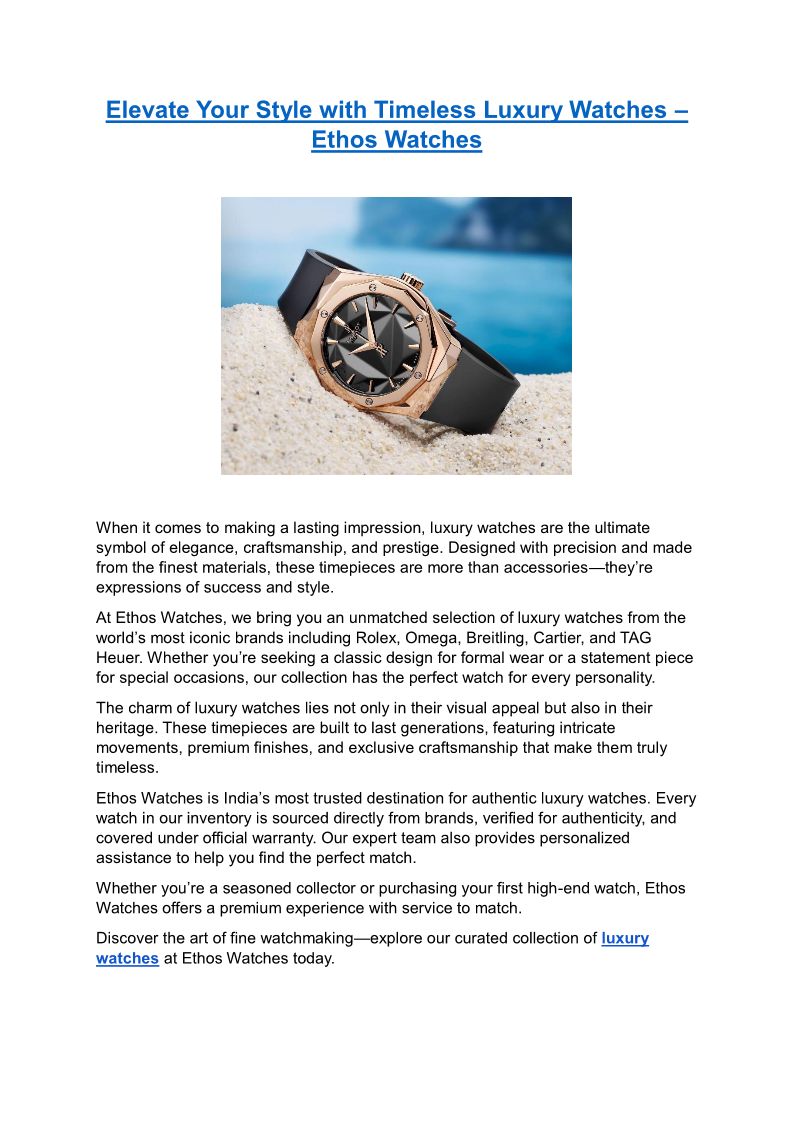 Elevate Your Style with Timeless Luxury Watches – Ethos Watches

When it comes to making a lasting impression, luxury watches are the ultimate symbol of elegance, craftsmanship, and prestige. Designed with precision and made from the finest materials, these timepieces are more than accessories—they're expressions of success and style.

At Ethos Watches, we bring you an unmatched selection of luxury watches from the world's most iconic brands including Rolex, Omega, Breitling, Cartier, and TAG Heuer. Whether you're seeking a classic design for formal wear or a statement piece for special occasions, our collection has the perfect watch for every personality.

The charm of luxury watches lies not only in their visual appeal but also in their heritage. These timepieces are built to last generations, featuring intricate movements, premium finishes, and exclusive craftsmanship that make them truly timeless.

Ethos Watches is India's most trusted destination for authentic luxury watches. Every watch in our inventory is sourced directly from brands, verified for authenticity, and covered under official warranty. Our expert team also provides personalized assistance to help you find the perfect match.

Whether you're a seasoned collector or purchasing your first high-end watch, Ethos Watches offers a premium experience with service to match.

Discover the art of fine watchmaking—explore our curated collection of luxury watches at Ethos Watches today.